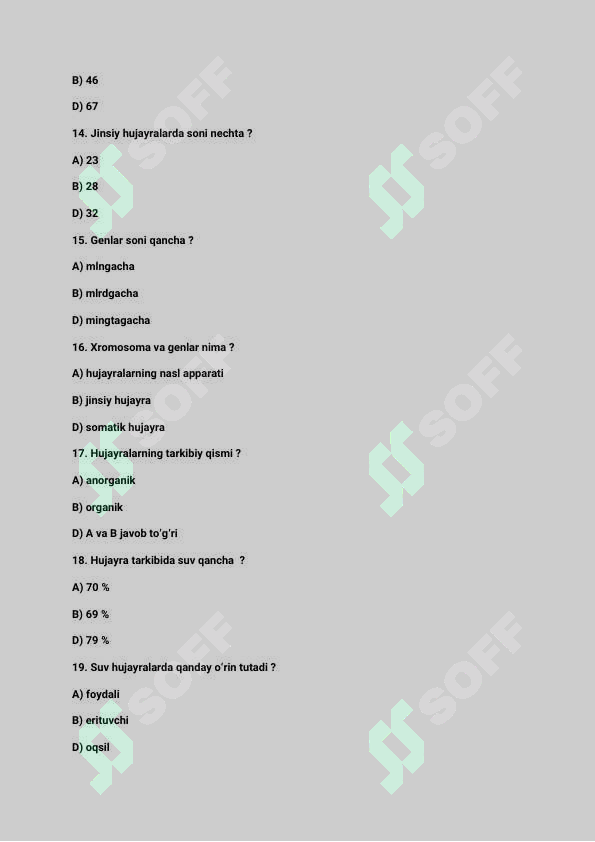 B) 46

D) 67

14. Jinsiy hujayralarda soni nechta ?

A) 23

B) 28

D) 32

15. Genlar soni qancha ?

A) mlngacha

B) mlrdgacha

D) mingtagacha

16. Xromosoma va genlar nima ?

A) hujayralarning nasl apparati

B) jinsiy hujayra

D) somatik hujayra

17. Hujayralarning tarkibiy qismi ?

A) anorganik

B) organik

D) A va B javob to'g'ri

18. Hujayra tarkibida suv qancha ?

A) 70 %

B) 69 %

D) 79 %

19. Suv hujayralarda qanday o'rin tutadi ?

A) foydali

B) erituvchi

D) oqsil

SOFF